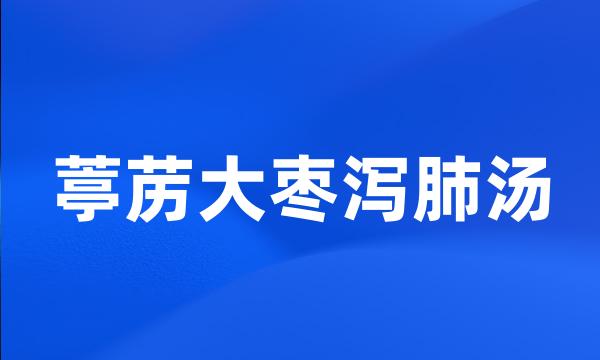 葶苈大枣泻肺汤